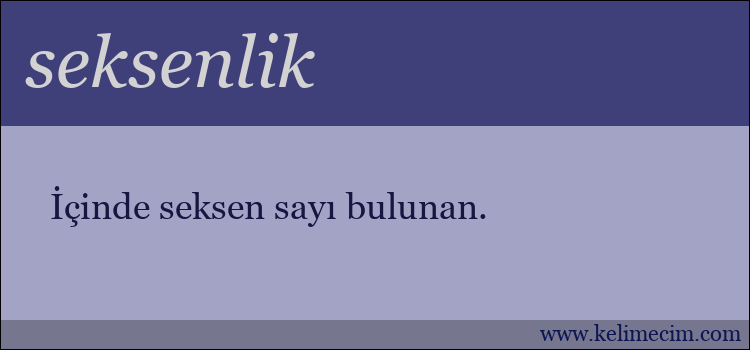 seksenlik

İçinde seksen sayı bulunan.

www.kelimecim.com